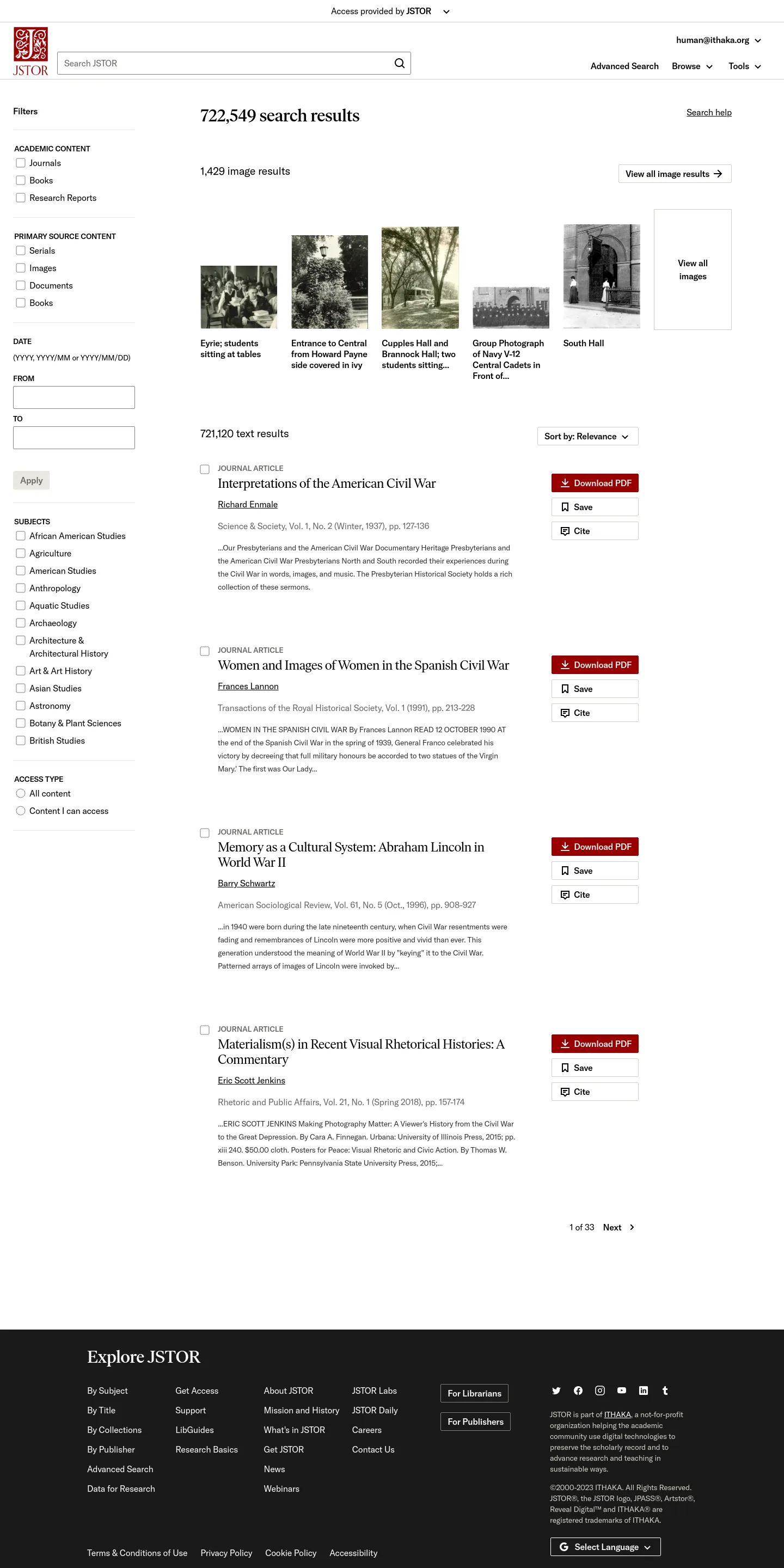 Access provided by JSTOR

JSTOR

Search JSTOR

human@ithaka.org

Advanced Search Browse Tools

Filters

ACADEMIC CONTENT
Journals
Books
Research Reports

PRIMARY SOURCE CONTENT
Serials
Images
Documents
Books

DATE
(YYYY, YYYY/MM or YYYY/MM/DD)
FROM
TO

Apply

SUBJECTS
African American Studies
Agriculture
American Studies
Anthropology
Aquatic Studies
Archaeology
Architecture & Architectural History
Art & Art History
Asian Studies
Astronomy
Botany & Plant Sciences
British Studies

ACCESS TYPE
All content
Content I can access

722,549 search results

Search help

1,429 image results

View all image results

Eyrie; students sitting at tables

Entrance to Central from Howard Payne side covered in ivy

Cupples Hall and Brannock Hall; two students sitting...

Group Photograph of Navy V-12 Central Cadets in Front of...

South Hall

View all images

721,120 text results

Sort by: Relevance

JOURNAL ARTICLE
Interpretations of the American Civil War
Richard Enmale
Science & Society, Vol. 1, No. 2 (Winter, 1937), pp. 127-136
...Our Presbyterians and the American Civil War Documentary Heritage Presbyterians and the American Civil War Presbyterians North and South recorded their experiences during the Civil War in words, images, and music. The Presbyterian Historical Society holds a rich collection of these sermons.

Download PDF
Save
Cite

JOURNAL ARTICLE
Women and Images of Women in the Spanish Civil War
Frances Lannon
Transactions of the Royal Historical Society, Vol. 1 (1991), pp. 213-228
...WOMEN IN THE SPANISH CIVIL WAR By Frances Lannon READ 12 OCTOBER 1990 AT the end of the Spanish Civil War in the spring of 1939, General Franco celebrated his victory by decreeing that full military honours be accorded to two statues of the Virgin Mary.' The first was Our Lady...

Download PDF
Save
Cite

JOURNAL ARTICLE
Memory as a Cultural System: Abraham Lincoln in World War II
Barry Schwartz
American Sociological Review, Vol. 61, No. 5 (Oct., 1996), pp. 908-927
...in 1940 were born during the late nineteenth century, when Civil War resentments were fading and remembrances of Lincoln were more positive and vivid than ever. This generation understood the meaning of World War II by "keying" it to the Civil War. Patterned arrays of images of Lincoln were invoked by...

Download PDF
Save
Cite

JOURNAL ARTICLE
Materialism(s) in Recent Visual Rhetorical Histories: A Commentary
Eric Scott Jenkins
Rhetoric and Public Affairs, Vol. 21, No. 1 (Spring 2018), pp. 157-174
...ERIC SCOTT JENKINS Making Photography Matter: A Viewer's History from the Civil War to the Great Depression. By Cara A. Finnegan. Urbana: University of Illinois Press, 2015; pp. xiii 240. $50.00 cloth. Posters for Peace: Visual Rhetoric and Civic Action. By Thomas W. Benson. University Park: Pennsylvania State University Press, 2015;...

Download PDF
Save
Cite

1 of 33 Next

Explore JSTOR

By Subject
By Title
By Collections
By Publisher
Advanced Search
Data for Research

Get Access
Support
LibGuides
Research Basics

About JSTOR
Mission and History
What's in JSTOR
Get JSTOR
News
Webinars

JSTOR Labs
JSTOR Daily
Careers
Contact Us

For Librarians
For Publishers

JSTOR is part of ITHAKA, a not-for-profit organization helping the academic community use digital technologies to preserve the scholarly record and to advance research and teaching in sustainable ways.

©2000-2023 ITHAKA. All Rights Reserved. JSTOR®, the JSTOR logo, JPASS®, Artstor®, Reveal Digital™ and ITHAKA® are registered trademarks of ITHAKA.

Terms & Conditions of Use Privacy Policy Cookie Policy Accessibility

Select Language